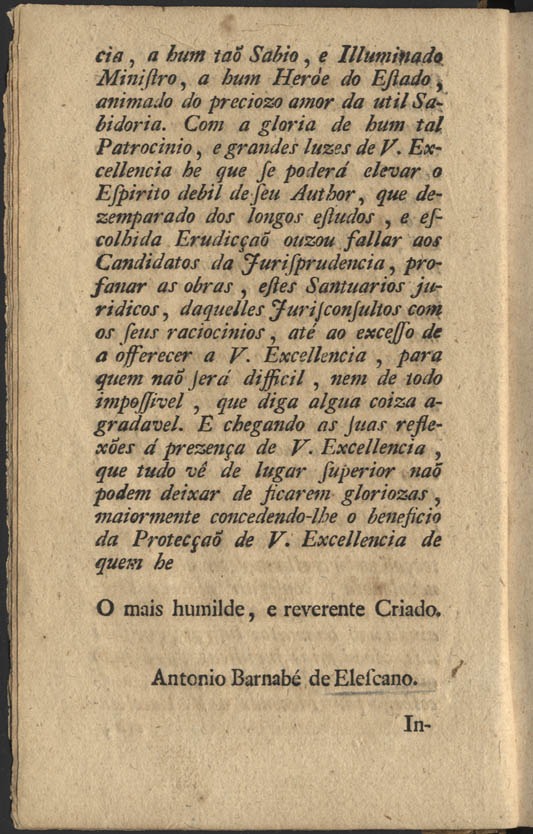 cia, a hum taõ Sabio, e Illuminado Miniſtro, a hum Heróe do Eſtado, animado do preciozo amor da util Sabidoria. Com a gloria de hum tal Patrocinio, e grandes luzes de V. Excellencia he que ſe poderá elevar o Eſpirito debil de ſeu Author, que dezemparado dos longos eſtudos, e eſcolhida Erudicçaõ ouzou fallar aos Candidatos da Juriſprudencia, profanar as obras, eſtes Santuarios juridicos, daquelles Juriſconſultos com os ſeus raciocinios, até ao exceſſo de a offerecer a V. Excellencia, para quem naõ ſerá difficil, nem de todo impoſſivel, que diga algua coiza agradavel. E chegando as ſuas reflexões á prezença de V. Excellencia, que tudo vê de lugar ſuperior naõ podem deixar de ficarem gloriozas, maiormente concedendo-lhe o beneficio da Protecçaõ de V. Excellencia de quem he

O mais humilde, e reverente Criado.

Antonio Barnabé de Eleſcano.

In-